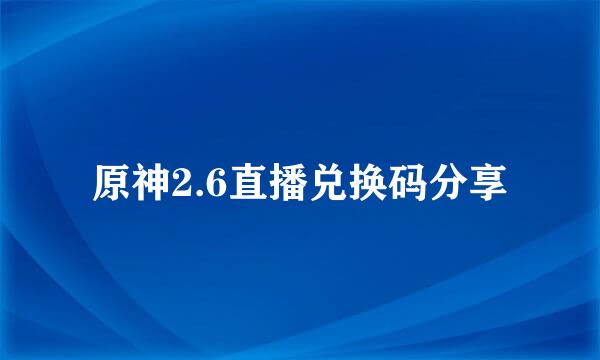 原神2.6直播兑换码分享